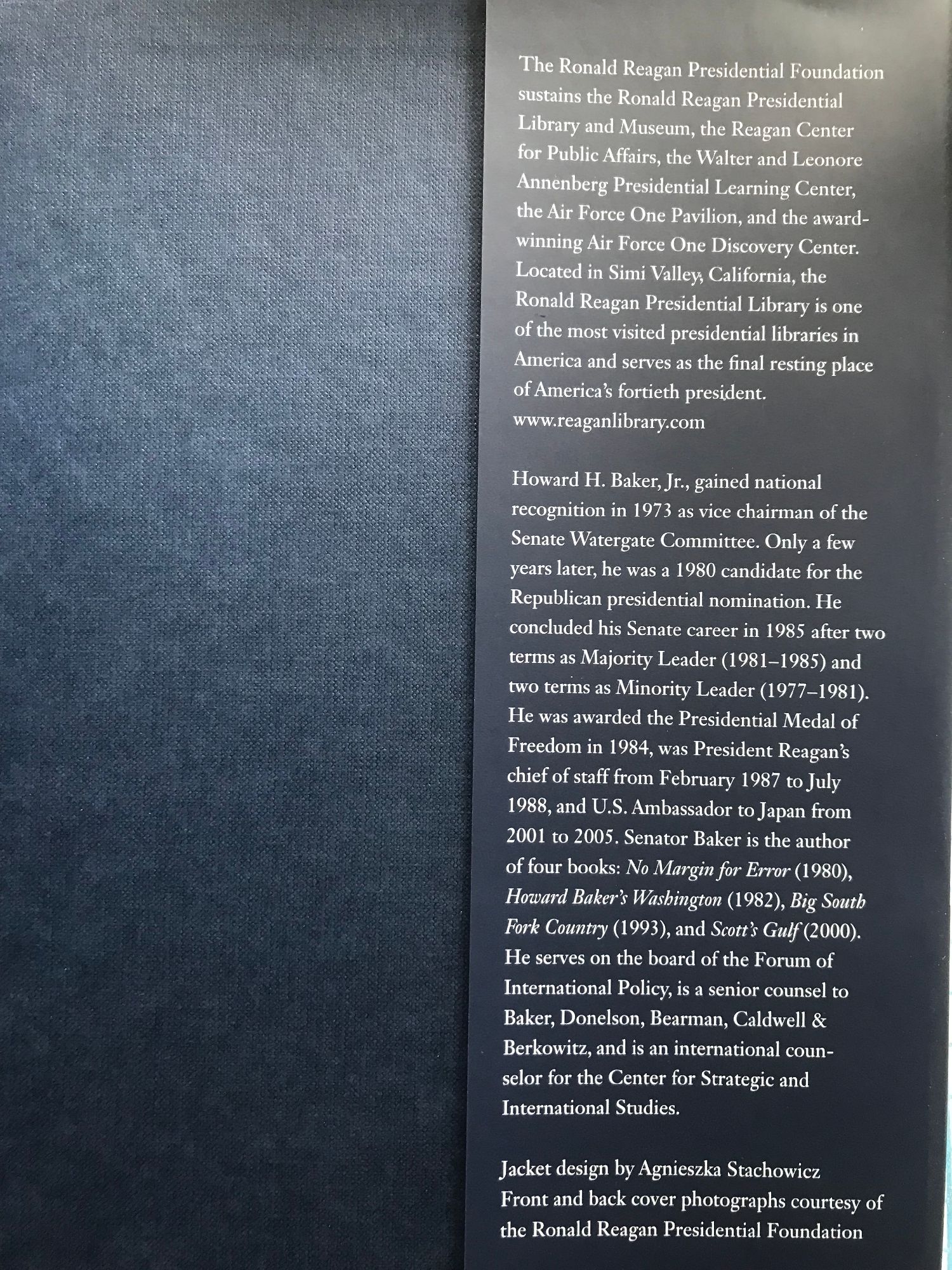 The Ronald Reagan Presidential Foundation sustains the Ronald Reagan Presidential Library and Museum, the Reagan Center for Public Affairs, the Walter and Leonore Annenberg Presidential Learning Center, the Air Force One Pavilion, and the award-winning Air Force One Discovery Center. Located in Simi Valley, California, the Ronald Reagan Presidential Library is one of the most visited presidential libraries in America and serves as the final resting place of America's fortieth president. www.reaganlibrary.com

Howard H. Baker, Jr., gained national recognition in 1973 as vice chairman of the Senate Watergate Committee. Only a few years later, he was a 1980 candidate for the Republican presidential nomination. He concluded his Senate career in 1985 after two terms as Majority Leader (1981–1985) and two terms as Minority Leader (1977–1981). He was awarded the Presidential Medal of Freedom in 1984, was President Reagan's chief of staff from February 1987 to July 1988, and U.S. Ambassador to Japan from 2001 to 2005. Senator Baker is the author of four books: No Margin for Error (1980), Howard Baker's Washington (1982), Big South Fork Country (1993), and Scott's Gulf (2000). He serves on the board of the Forum of International Policy, is a senior counsel to Baker, Donelson, Bearman, Caldwell & Berkowitz, and is an international counselor for the Center for Strategic and International Studies.

Jacket design by Agnieszka Stachowicz
Front and back cover photographs courtesy of the Ronald Reagan Presidential Foundation